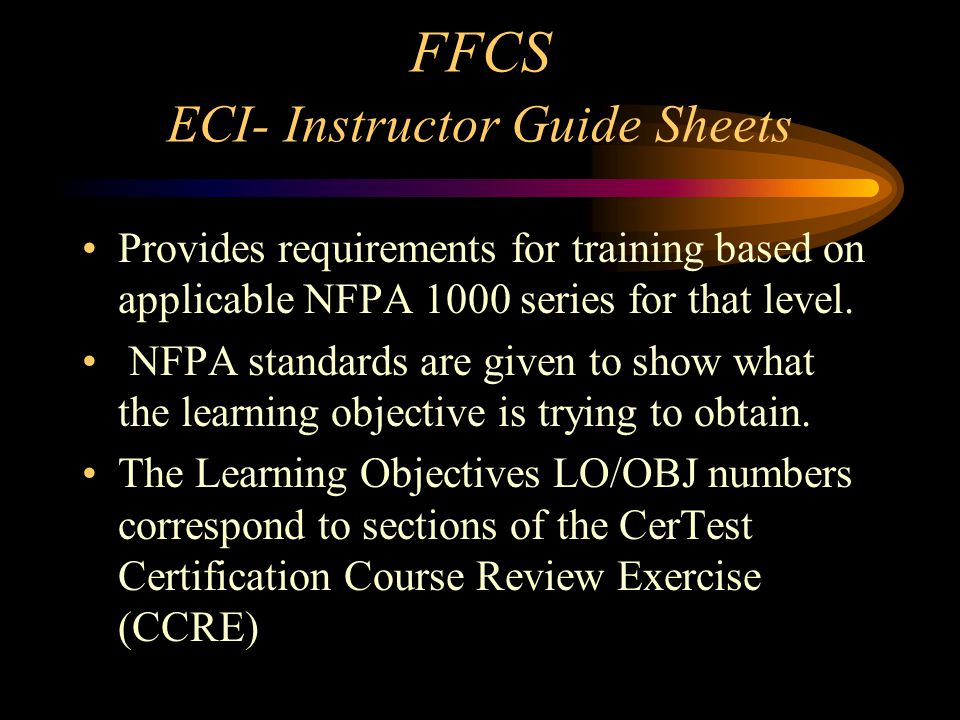 FFCS
ECI- Instructor Guide Sheets

• Provides requirements for training based on applicable NFPA 1000 series for that level.
• NFPA standards are given to show what the learning objective is trying to obtain.
• The Learning Objectives LO/OBJ numbers correspond to sections of the CerTest Certification Course Review Exercise (CCRE)